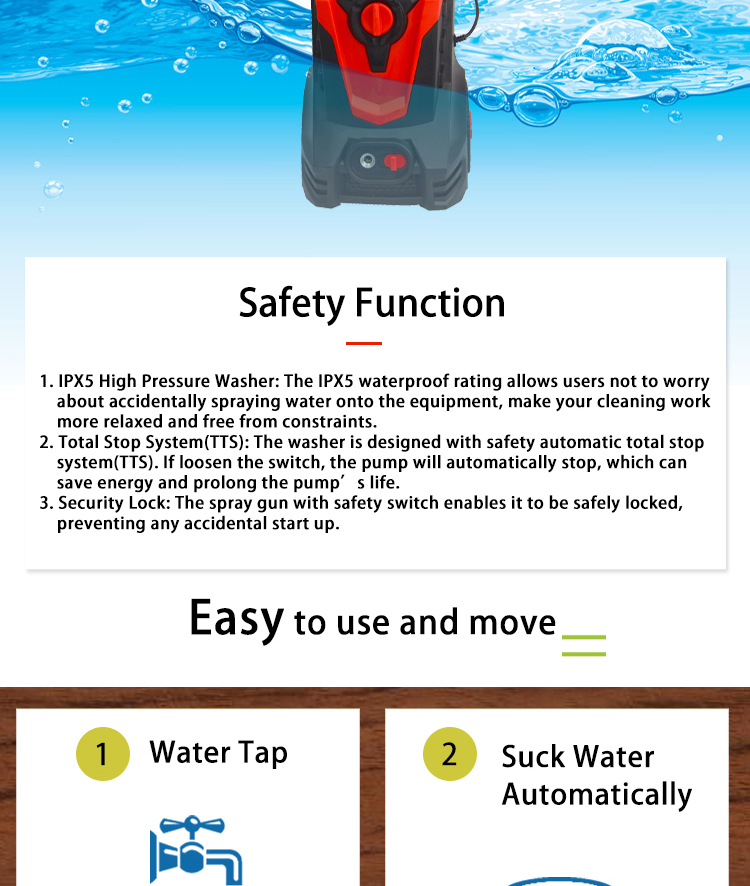 Safety Function

1. IPX5 High Pressure Washer: The IPX5 waterproof rating allows users not to worry about accidentally spraying water onto the equipment, make your cleaning work more relaxed and free from constraints.
2. Total Stop System(TTS): The washer is designed with safety automatic total stop system(TTS). If loosen the switch, the pump will automatically stop, which can save energy and prolong the pump' s life.
3. Security Lock: The spray gun with safety switch enables it to be safely locked, preventing any accidental start up.

Easy to use and move

1 Water Tap

2 Suck Water Automatically